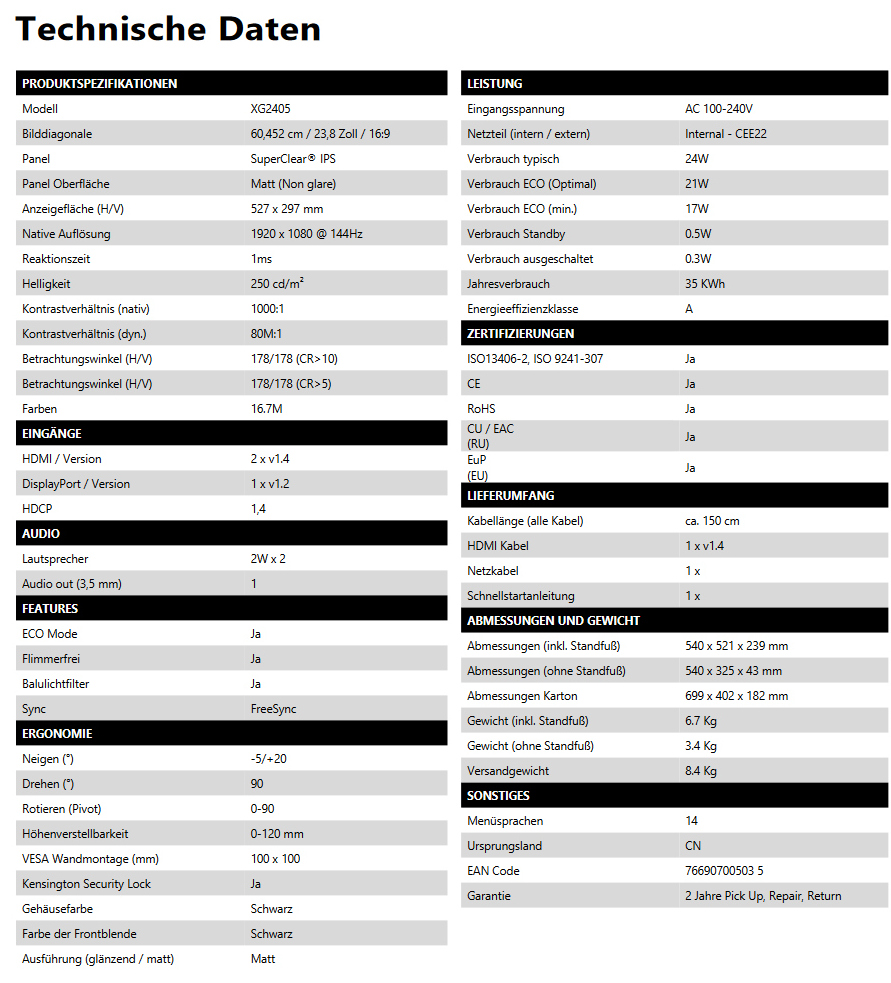 Technische Daten

| PRODUKTSPEZIFIKATIONEN | |
|---|---|
| Modell | XG2405 |
| Bilddiagonale | 60,452 cm / 23,8 Zoll / 16:9 |
| Panel | SuperClear® IPS |
| Panel Oberfläche | Matt (Non glare) |
| Anzeigefläche (H/V) | 527 x 297 mm |
| Native Auflösung | 1920 x 1080 @ 144Hz |
| Reaktionszeit | 1ms |
| Helligkeit | 250 cd/m² |
| Kontrastverhältnis (nativ) | 1000:1 |
| Kontrastverhältnis (dyn.) | 80M:1 |
| Betrachtungswinkel (H/V) | 178/178 (CR>10) |
| Betrachtungswinkel (H/V) | 178/178 (CR>5) |
| Farben | 16.7M |
| EINGÄNGE | |
| HDMI / Version | 2 x v1.4 |
| DisplayPort / Version | 1 x v1.2 |
| HDCP | 1,4 |
| AUDIO | |
| Lautsprecher | 2W x 2 |
| Audio out (3,5 mm) | 1 |
| FEATURES | |
| ECO Mode | Ja |
| Flimmerfrei | Ja |
| Balulichtfilter | Ja |
| Sync | FreeSync |
| ERGONOMIE | |
| Neigen (°) | -5/+20 |
| Drehen (°) | 90 |
| Rotieren (Pivot) | 0-90 |
| Höhenverstellbarkeit | 0-120 mm |
| VESA Wandmontage (mm) | 100 x 100 |
| Kensington Security Lock | Ja |
| Gehäusefarbe | Schwarz |
| Farbe der Frontblende | Schwarz |
| Ausführung (glänzend / matt) | Matt |

| LEISTUNG | |
|---|---|
| Eingangsspannung | AC 100-240V |
| Netzteil (intern / extern) | Internal - CEE22 |
| Verbrauch typisch | 24W |
| Verbrauch ECO (Optimal) | 21W |
| Verbrauch ECO (min.) | 17W |
| Verbrauch Standby | 0.5W |
| Verbrauch ausgeschaltet | 0.3W |
| Jahresverbrauch | 35 KWh |
| Energieeffizienzklasse | A |
| ZERTIFIZIERUNGEN | |
| ISO13406-2, ISO 9241-307 | Ja |
| CE | Ja |
| RoHS | Ja |
| CU / EAC (RU) | Ja |
| EuP (EU) | Ja |
| LIEFERUMFANG | |
| Kabellänge (alle Kabel) | ca. 150 cm |
| HDMI Kabel | 1 x v1.4 |
| Netzkabel | 1 x |
| Schnellstartanleitung | 1 x |
| ABMESSUNGEN UND GEWICHT | |
| Abmessungen (inkl. Standfuß) | 540 x 521 x 239 mm |
| Abmessungen (ohne Standfuß) | 540 x 325 x 43 mm |
| Abmessungen Karton | 699 x 402 x 182 mm |
| Gewicht (inkl. Standfuß) | 6.7 Kg |
| Gewicht (ohne Standfuß) | 3.4 Kg |
| Versandgewicht | 8.4 Kg |
| SONSTIGES | |
| Menüsprachen | 14 |
| Ursprungsland | CN |
| EAN Code | 76690700503 5 |
| Garantie | 2 Jahre Pick Up, Repair, Return |